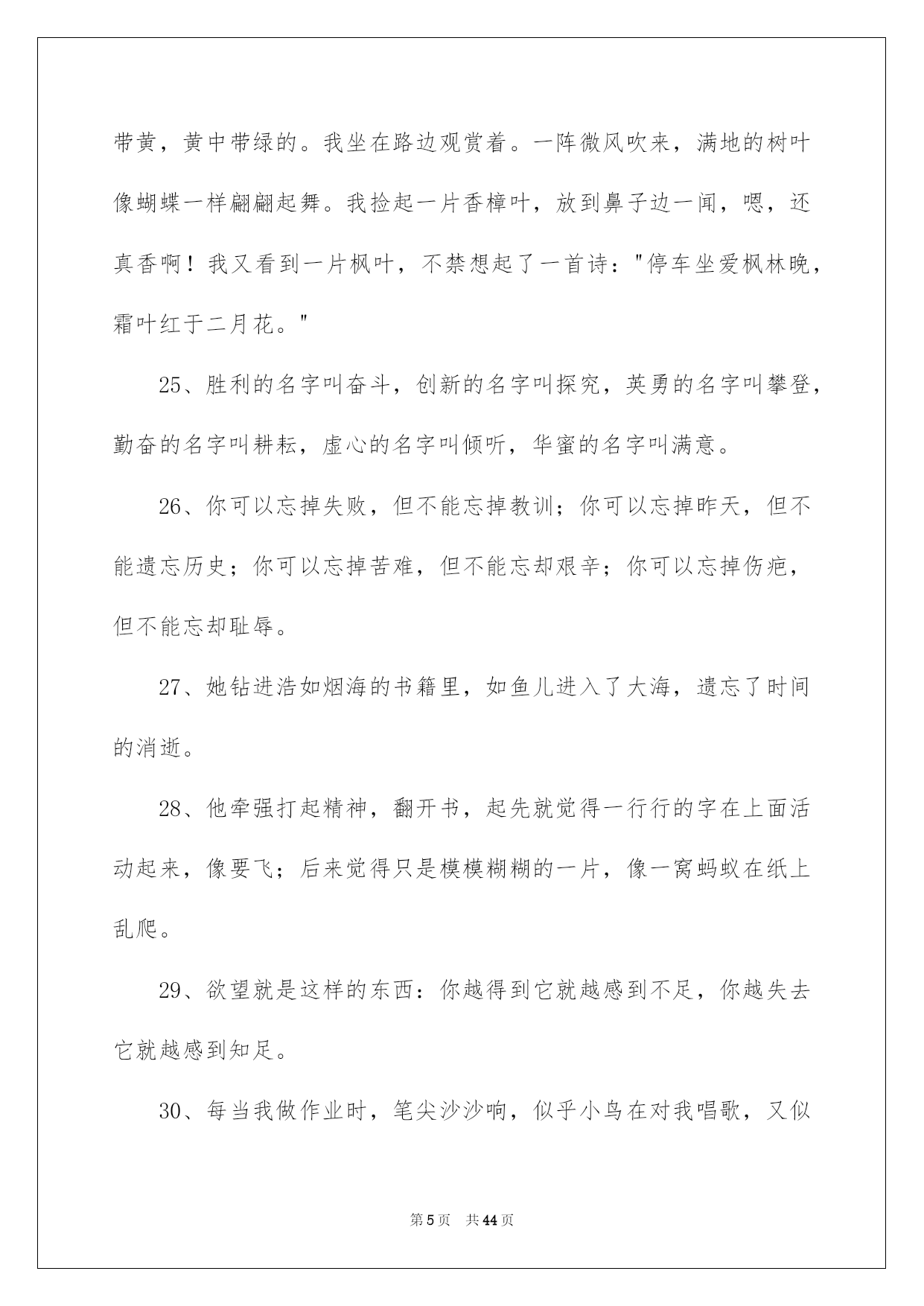 带黄，黄中带绿的。我坐在路边观赏着。一阵微风吹来，满地的树叶像蝴蝶一样翩翩起舞。我捡起一片香樟叶，放到鼻子边一闻，嗯，还真香啊！我又看到一片枫叶，不禁想起了一首诗：“停车坐爱枫林晚，霜叶红于二月花。”

25、胜利的名字叫奋斗，创新的名字叫探究，英勇的名字叫攀登，勤奋的名字叫耕耘，虚心的名字叫倾听，华蜜的名字叫满意。

26、你可以忘掉失败，但不能忘掉教训；你可以忘掉昨天，但不能遗忘历史；你可以忘掉苦难，但不能忘却艰辛；你可以忘掉伤疤，但不能忘却耻辱。

27、她钻进浩如烟海的书籍里，如鱼儿进入了大海，遗忘了时间的消逝。

28、他牵强打起精神，翻开书，起先就觉得一行行的字在上面活动起来，像要飞；后来觉得只是模模糊糊的一片，像一窝蚂蚁在纸上乱爬。

29、欲望就是这样的东西：你越得到它就越感到不足，你越失去它就越感到知足。

30、每当我做作业时，笔尖沙沙响，似乎小鸟在对我唱歌，又似

第5页 共44页